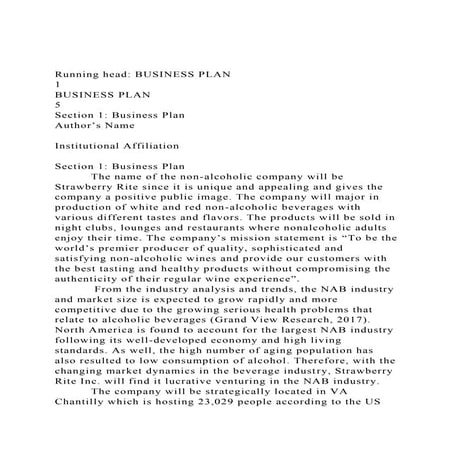 Running head: BUSINESS PLAN
1
BUSINESS PLAN
5
Section 1: Business Plan
Author's Name

Institutional Affiliation

Section 1: Business Plan
The name of the non-alcoholic company will be Strawberry Rite since it is unique and appealing and gives the company a positive public image. The company will major in production of white and red non-alcoholic beverages with various different tastes and flavors. The products will be sold in night clubs, lounges and restaurants where nonalcoholic adults enjoy their time. The company's mission statement is "To be the world's premier producer of quality, sophisticated and satisfying non-alcoholic wines and provide our customers with the best tasting and healthy products without compromising the authenticity of their regular wine experience".
From the industry analysis and trends, the NAB industry and market size is expected to grow rapidly and more competitive due to the growing serious health problems that relate to alcoholic beverages (Grand View Research, 2017). North America is found to account for the largest NAB industry following its well-developed economy and high living standards. As well, the high number of aging population has also resulted to low consumption of alcohol. Therefore, with the changing market dynamics in the beverage industry, Strawberry Rite Inc. will find it lucrative venturing in the NAB industry.
The company will be strategically located in VA Chantilly which is hosting 23,029 people according to the US